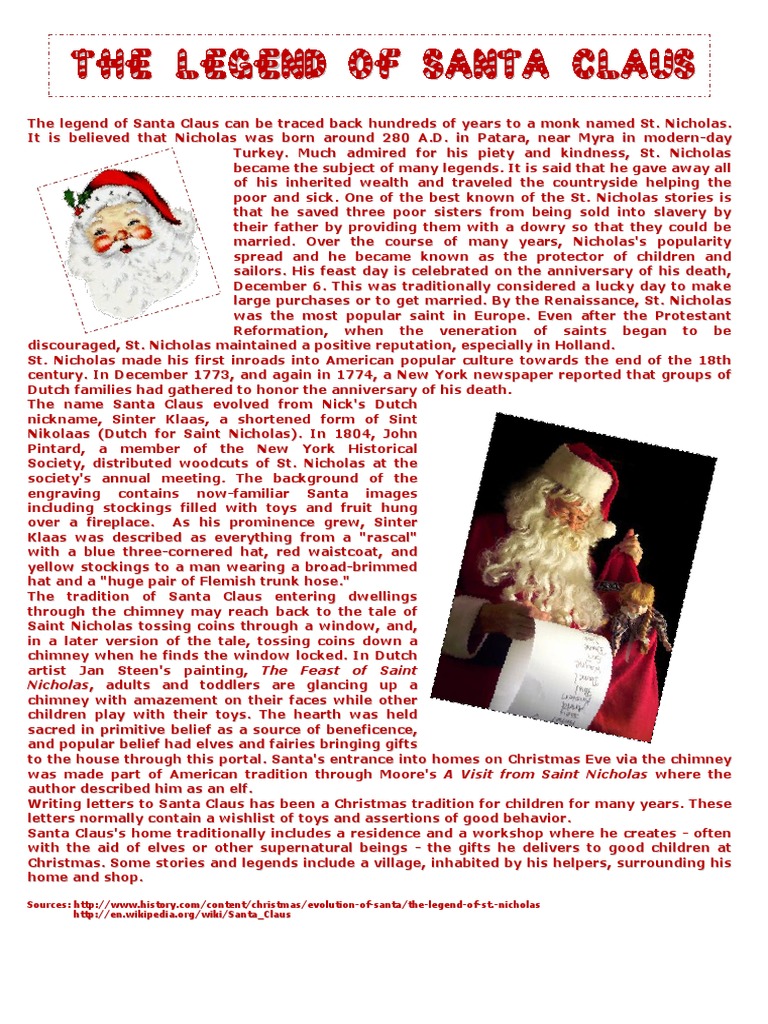 THE LEGEND OF SANTA CLAUS

The legend of Santa Claus can be traced back hundreds of years to a monk named St. Nicholas. It is believed that Nicholas was born around 280 A.D. in Patara, near Myra in modern-day Turkey. Much admired for his piety and kindness, St. Nicholas became the subject of many legends. It is said that he gave away all of his inherited wealth and traveled the countryside helping the poor and sick. One of the best known of the St. Nicholas stories is that he saved three poor sisters from being sold into slavery by their father by providing them with a dowry so that they could be married. Over the course of many years, Nicholas's popularity spread and he became known as the protector of children and sailors. His feast day is celebrated on the anniversary of his death, December 6. This was traditionally considered a lucky day to make large purchases or to get married. By the Renaissance, St. Nicholas was the most popular saint in Europe. Even after the Protestant Reformation, when the veneration of saints began to be discouraged, St. Nicholas maintained a positive reputation, especially in Holland.
St. Nicholas made his first inroads into American popular culture towards the end of the 18th century. In December 1773, and again in 1774, a New York newspaper reported that groups of Dutch families had gathered to honor the anniversary of his death.
The name Santa Claus evolved from Nick's Dutch nickname, Sinter Klaas, a shortened form of Sint Nikolaas (Dutch for Saint Nicholas). In 1804, John Pintard, a member of the New York Historical Society, distributed woodcuts of St. Nicholas at the society's annual meeting. The background of the engraving contains now-familiar Santa images including stockings filled with toys and fruit hung over a fireplace. As his prominence grew, Sinter Klaas was described as everything from a "rascal" with a blue three-cornered hat, red waistcoat, and yellow stockings to a man wearing a broad-brimmed hat and a "huge pair of Flemish trunk hose."
The tradition of Santa Claus entering dwellings through the chimney may reach back to the tale of Saint Nicholas tossing coins through a window, and, in a later version of the tale, tossing coins down a chimney when he finds the window locked. In Dutch artist Jan Steen's painting, The Feast of Saint Nicholas, adults and toddlers are glancing up a chimney with amazement on their faces while other children play with their toys. The hearth was held sacred in primitive belief as a source of beneficence, and popular belief had elves and fairies bringing gifts to the house through this portal. Santa's entrance into homes on Christmas Eve via the chimney was made part of American tradition through Moore's A Visit from Saint Nicholas where the author described him as an elf.
Writing letters to Santa Claus has been a Christmas tradition for children for many years. These letters normally contain a wishlist of toys and assertions of good behavior.
Santa Claus's home traditionally includes a residence and a workshop where he creates - often with the aid of elves or other supernatural beings - the gifts he delivers to good children at Christmas. Some stories and legends include a village, inhabited by his helpers, surrounding his home and shop.

Sources: http://www.history.com/content/christmas/evolution-of-santa/the-legend-of-st.-nicholas
http://en.wikipedia.org/wiki/Santa_Claus